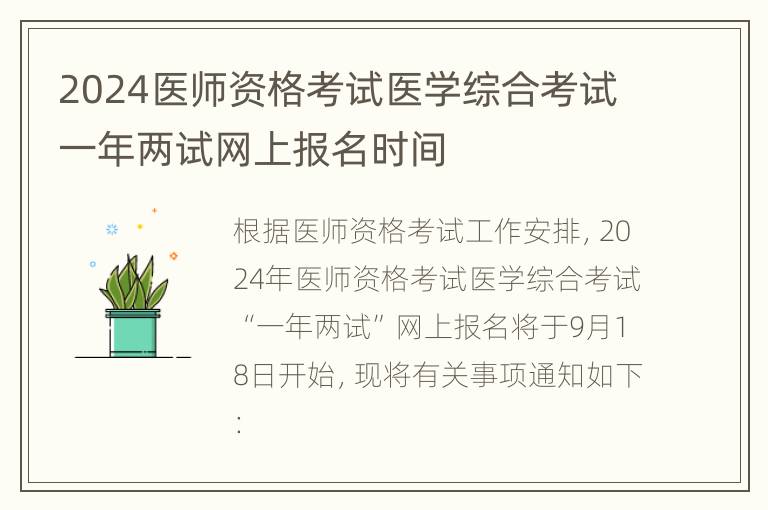 2024医师资格考试医学综合考试一年两试网上报名时间

根据医师资格考试工作安排, 2024年医师资格考试医学综合考试“一年两试”网上报名将于9月18日开始, 现将有关事项通知如下: